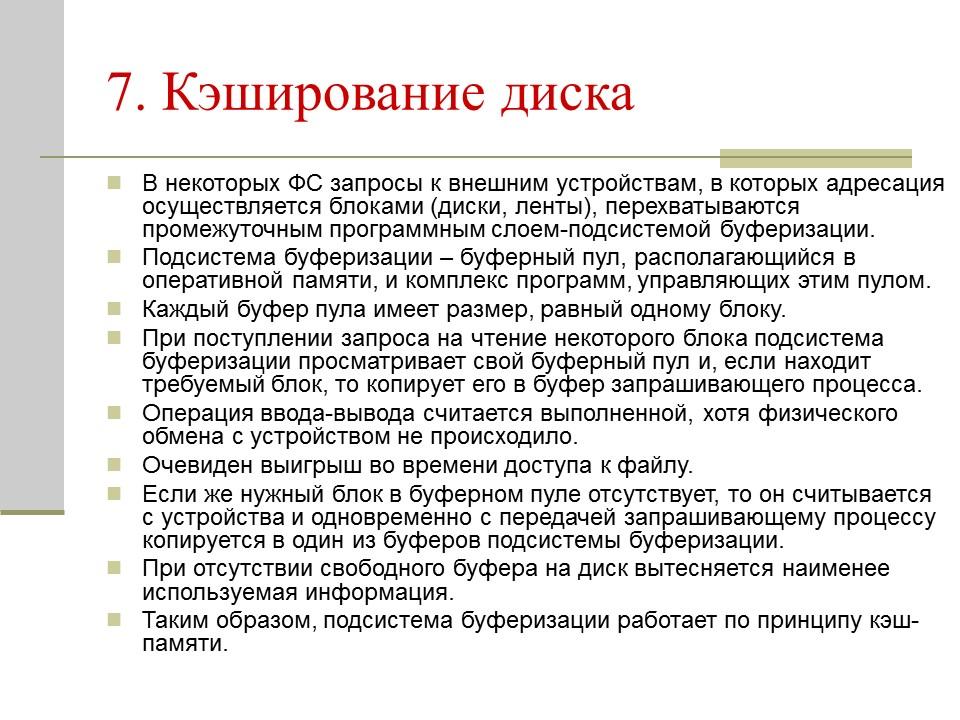 7. Кэширование диска

В некоторых ФС запросы к внешним устройствам, в которых адресация осуществляется блоками (диски, ленты), перехватываются промежуточным программным слоем-подсистемой буферизации.

Подсистема буферизации – буферный пул, располагающийся в оперативной памяти, и комплекс программ, управляющих этим пулом.

Каждый буфер пула имеет размер, равный одному блоку.

При поступлении запроса на чтение некоторого блока подсистема буферизации просматривает свой буферный пул и, если находит требуемый блок, то копирует его в буфер запрашивающего процесса.

Операция ввода-вывода считается выполненной, хотя физического обмена с устройством не происходило.

Очевиден выигрыш во времени доступа к файлу.

Если же нужный блок в буферном пуле отсутствует, то он считывается с устройства и одновременно с передачей запрашивающему процессу копируется в один из буферов подсистемы буферизации.

При отсутствии свободного буфера на диск вытесняется наименее используемая информация.

Таким образом, подсистема буферизации работает по принципу кэш-памяти.